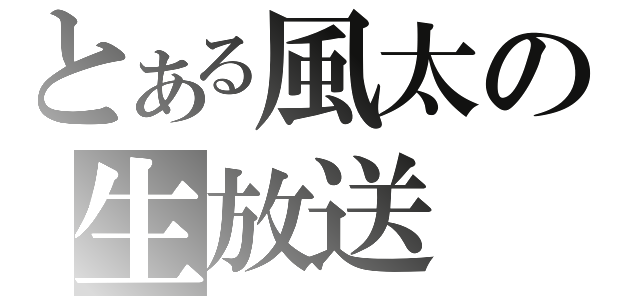 とある風太の
生放送